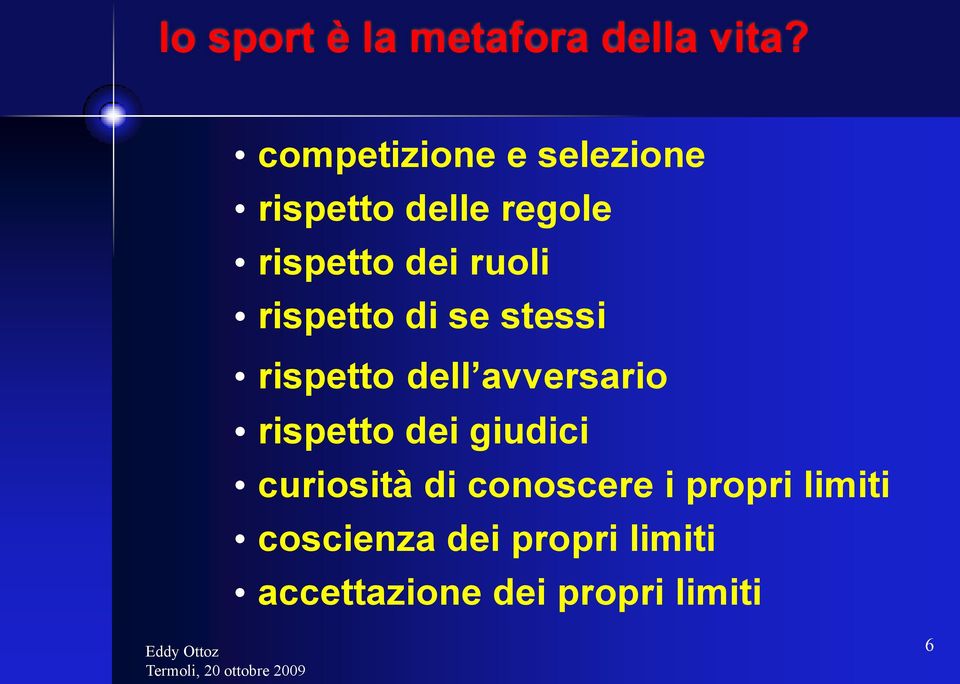 lo sport è la metafora della vita?

• competizione e selezione
• rispetto delle regole
• rispetto dei ruoli
• rispetto di se stessi
• rispetto dell'avversario
• rispetto dei giudici
• curiosità di conoscere i propri limiti
• coscienza dei propri limiti
• accettazione dei propri limiti

Eddy Ottoz
Termoli, 20 ottobre 2009

6